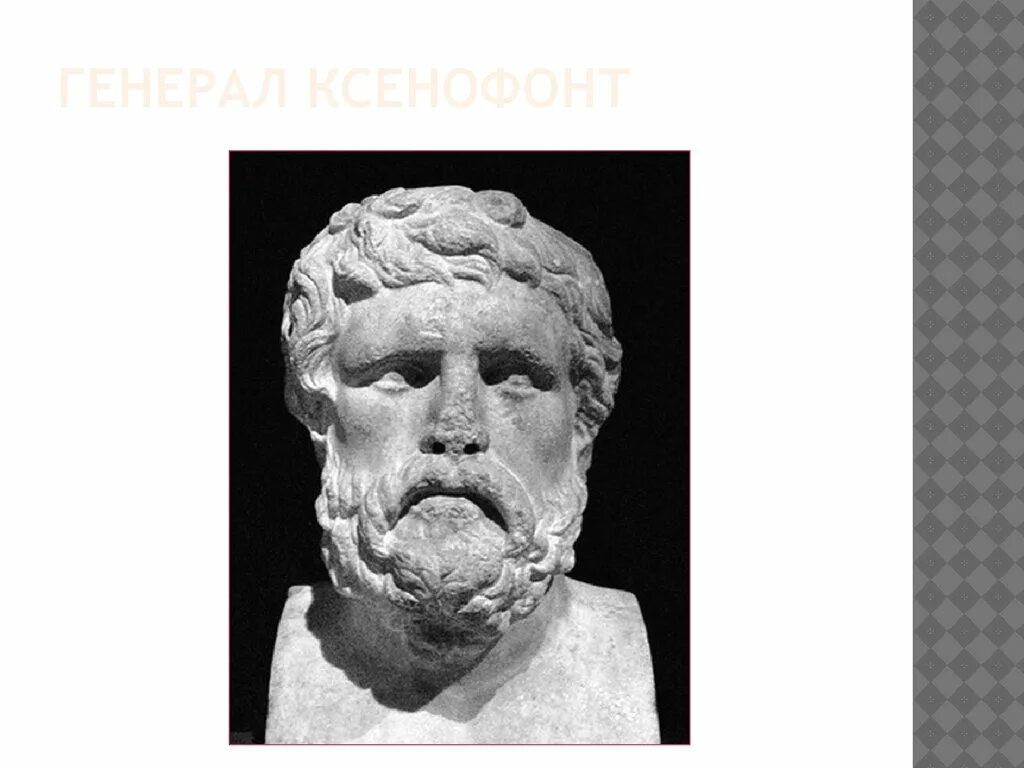 ГЕНЕРАЛ КСЕНОФОНТ